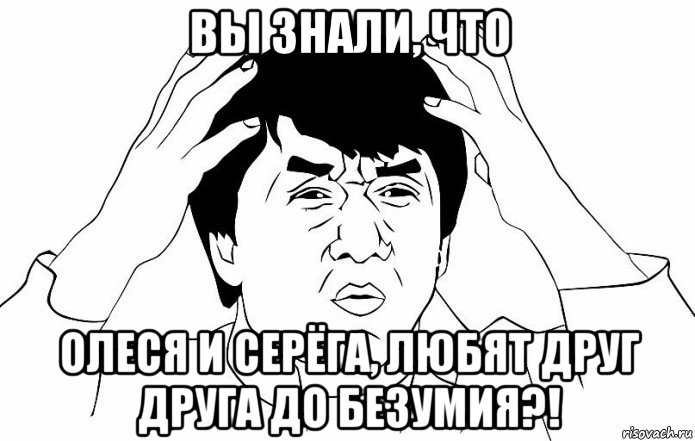 ВЫ ЗНАЛИ, ЧТО

ОЛЕСЯ И СЕРЁГА, ЛЮБЯТ ДРУГ ДРУГА ДО БЕЗУМИЯ?!

risovach.ru